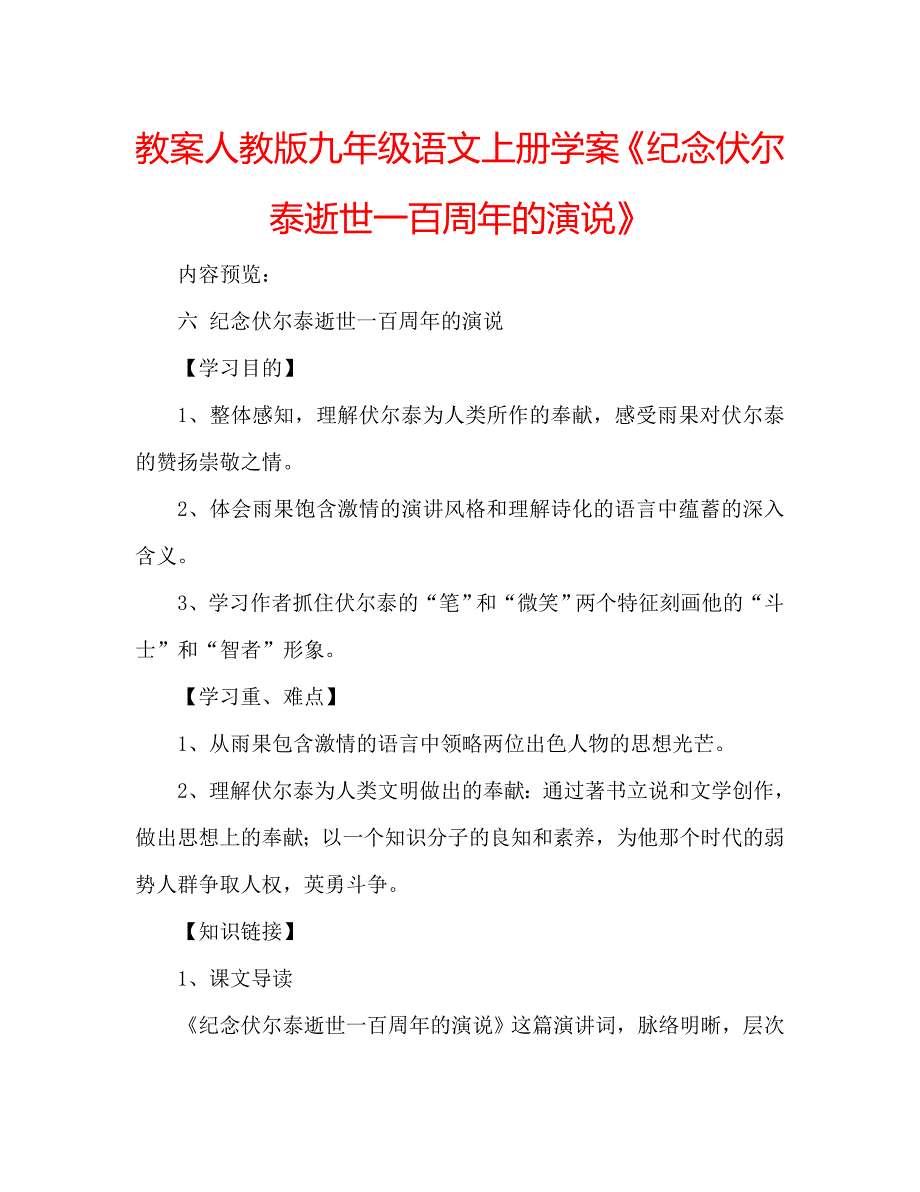 教案人教版九年级语文上册学案《纪念伏尔泰逝世一百周年的演说》

内容预览：

六 纪念伏尔泰逝世一百周年的演说

【学习目的】

1、整体感知，理解伏尔泰为人类所作的奉献，感受雨果对伏尔泰的赞扬崇敬之情。

2、体会雨果饱含激情的演讲风格和理解诗化的语言中蕴蓄的深入含义。

3、学习作者抓住伏尔泰的“笔”和“微笑”两个特征刻画他的“斗士”和“智者”形象。

【学习重、难点】

1、从雨果包含激情的语言中领略两位出色人物的思想光芒。

2、理解伏尔泰为人类文明做出的奉献：通过著书立说和文学创作，做出思想上的奉献；以一个知识分子的良知和素养，为他那个时代的弱势人群争取人权，英勇斗争。

【知识链接】

1、课文导读

《纪念伏尔泰逝世一百周年的演说》这篇演讲词，脉络明晰，层次